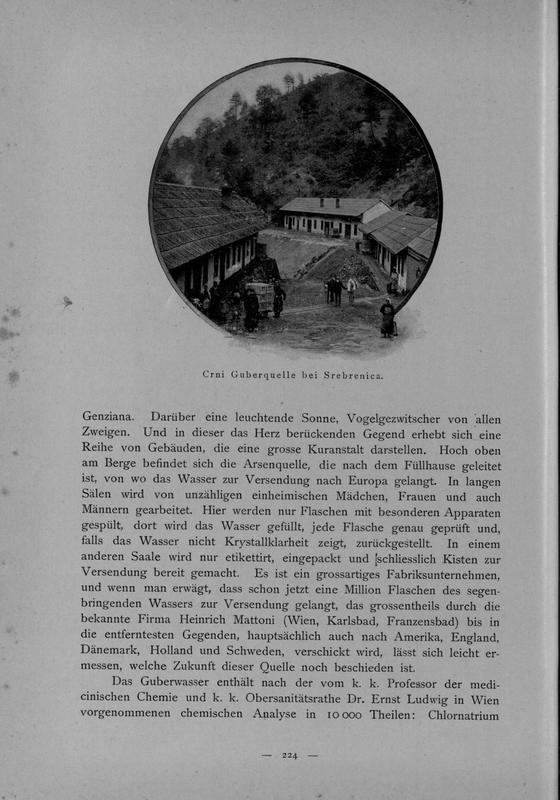 Crni Guberquelle bei Srebrenica.

Genziana. Darüber eine leuchtende Sonne, Vogelgezwitscher von allen Zweigen. Und in dieser das Herz berückenden Gegend erhebt sich eine Reihe von Gebäuden, die eine grosse Kuranstalt darstellen. Hoch oben am Berge befindet sich die Arsenquelle, die nach dem Füllhause geleitet ist, von wo das Wasser zur Versendung nach Europa gelangt. In langen Sälen wird von unzähligen einheimischen Mädchen, Frauen und auch Männern gearbeitet. Hier werden nur Flaschen mit besonderen Apparaten gespült, dort wird das Wasser gefüllt, jede Flasche genau geprüft und, falls das Wasser nicht Krystallklarheit zeigt, zurückgestellt. In einem anderen Saale wird nur etikettirt, eingepackt und schliesslich Kisten zur Versendung bereit gemacht. Es ist ein grossartiges Fabriksunternehmen, und wenn man erwägt, dass schon jetzt eine Million Flaschen des segenbringenden Wassers zur Versendung gelangt, das grossentheils durch die bekannte Firma Heinrich Mattoni (Wien, Karlsbad, Franzensbad) bis in die entferntesten Gegenden, hauptsächlich auch nach Amerika, England, Dänemark, Holland und Schweden, verschickt wird, lässt sich leicht ermessen, welche Zukunft dieser Quelle noch beschieden ist.

Das Guberwasser enthält nach der vom k. k. Professor der medicinischen Chemie und k. k. Obersanitätsrathe Dr. Ernst Ludwig in Wien vorgenommenen chemischen Analyse in 10 000 Theilen: Chlornatrium

— 224 —